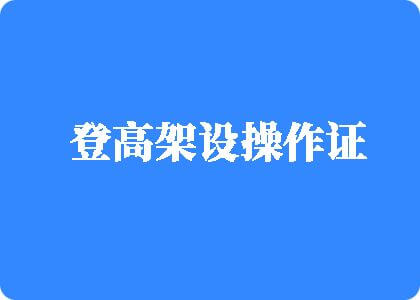 登高架设操作证